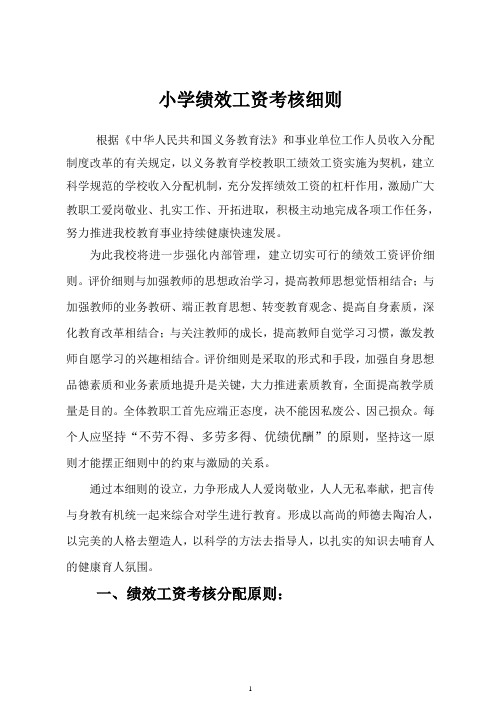 小学绩效工资考核细则

根据《中华人民共和国义务教育法》和事业单位工作人员收入分配制度改革的有关规定，以义务教育学校教职工绩效工资实施为契机，建立科学规范的学校收入分配机制，充分发挥绩效工资的杠杆作用，激励广大教职工爱岗敬业、扎实工作、开拓进取，积极主动地完成各项工作任务，努力推进我校教育事业持续健康快速发展。

为此我校将进一步强化内部管理，建立切实可行的绩效工资评价细则。评价细则与加强教师的思想政治学习，提高教师思想觉悟相结合；与加强教师的业务教研、端正教育思想、转变教育观念、提高自身素质，深化教育改革相结合；与关注教师的成长，提高教师自觉学习习惯，激发教师自愿学习的兴趣相结合。评价细则是采取的形式和手段，加强自身思想品德素质和业务素质地提升是关键，大力推进素质教育，全面提高教学质量是目的。全体教职工首先应端正态度，决不能因私废公、因己损众。每个人应坚持“不劳不得、多劳多得、优绩优酬”的原则，坚持这一原则才能摆正细则中的约束与激励的关系。

通过本细则的设立，力争形成人人爱岗敬业，人人无私奉献，把言传与身教有机统一起来综合对学生进行教育。形成以高尚的师德去陶冶人，以完美的人格去塑造人，以科学的方法去指导人，以扎实的知识去哺育人的健康育人氛围。

一、绩效工资考核分配原则：

1